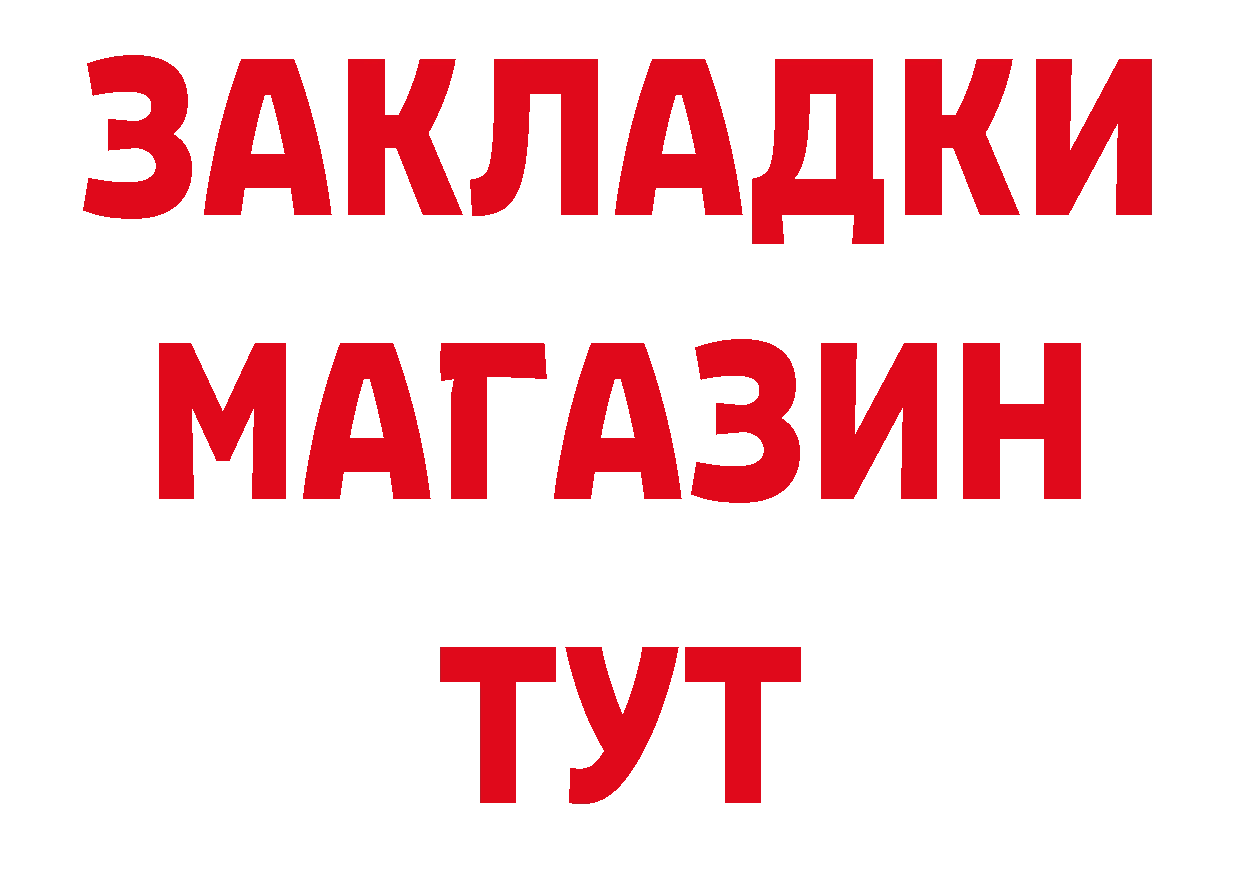 ЗАКЛАДКИ
МАГАЗИН
ТУТ